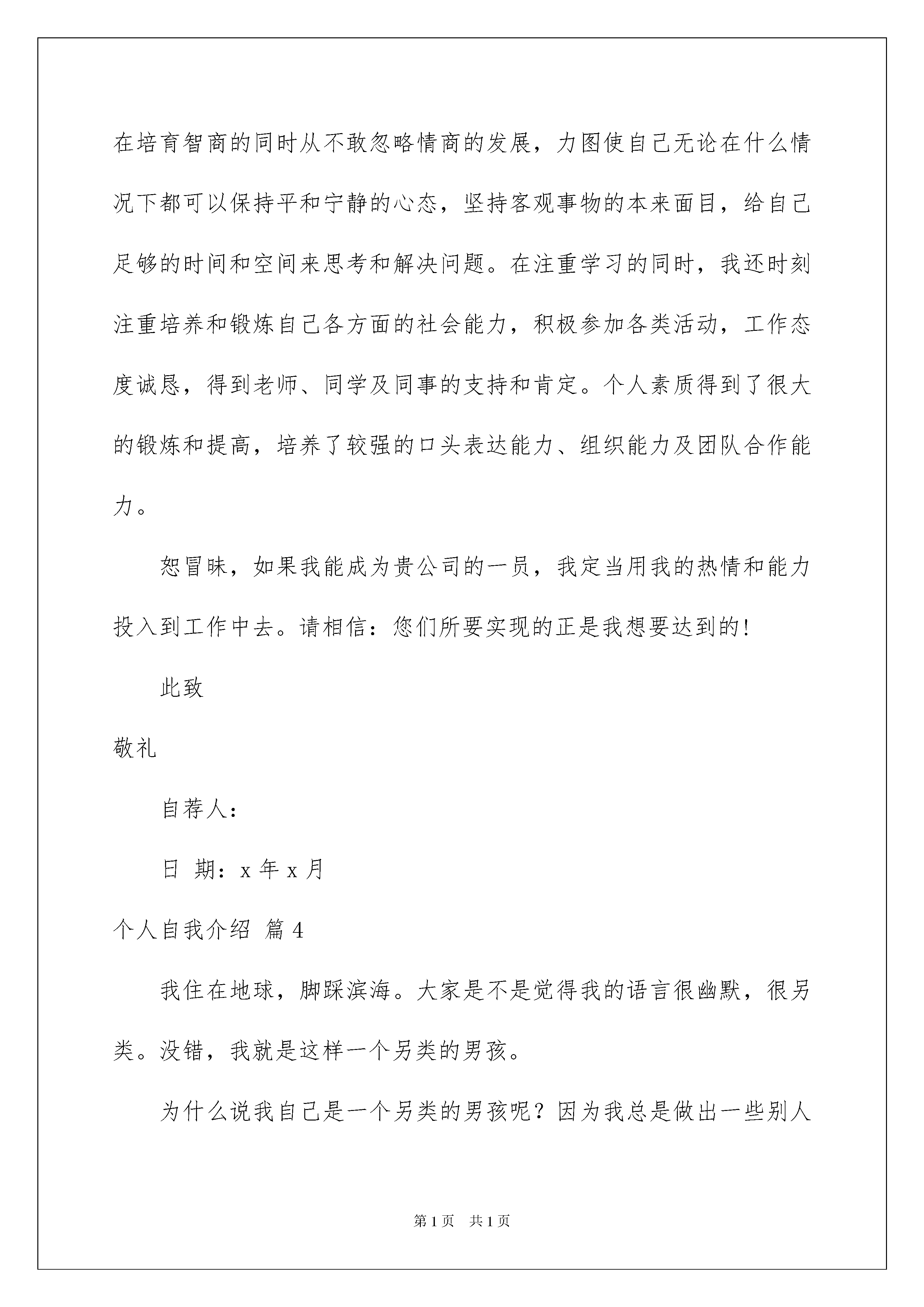 在培育智商的同时从不敢忽略情商的发展，力图使自己无论在什么情况下都可以保持平和宁静的心态，坚持客观事物的本来面目，给自己足够的时间和空间来思考和解决问题。在注重学习的同时，我还时刻注重培养和锻炼自己各方面的社会能力，积极参加各类活动，工作态度诚恳，得到老师、同学及同事的支持和肯定。个人素质得到了很大的锻炼和提高，培养了较强的口头表达能力、组织能力及团队合作能力。

恕冒昧，如果我能成为贵公司的一员，我定当用我的热情和能力投入到工作中去。请相信：您们所要实现的正是我想要达到的!

此致

敬礼

自荐人：

日 期：x 年 x 月

个人自我介绍 篇 4

我住在地球，脚踩滨海。大家是不是觉得我的语言很幽默，很另类。没错，我就是这样一个另类的男孩。

为什么说我自己是一个另类的男孩呢？因为我总是做出一些别人

第 1 页 共 1 页